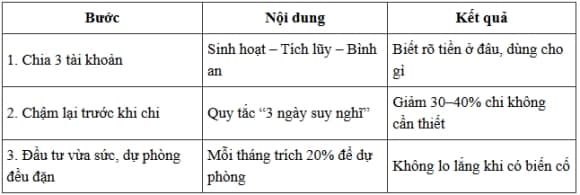 | Bước | Nội dung | Kết quả |
|---|---|---|
| 1. Chia 3 tài khoản | Sinh hoạt – Tích lũy – Bình an | Biết rõ tiền ở đâu, dùng cho gì |
| 2. Chậm lại trước khi chi | Quy tắc “3 ngày suy nghĩ” | Giảm 30–40% chi không cần thiết |
| 3. Đầu tư vừa sức, dự phòng đều đặn | Mỗi tháng trích 20% để dự phòng | Không lo lắng khi có biến cố |